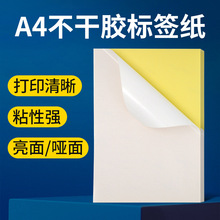 A4不干胶标签纸

打印清晰

粘性强

亮面/哑面